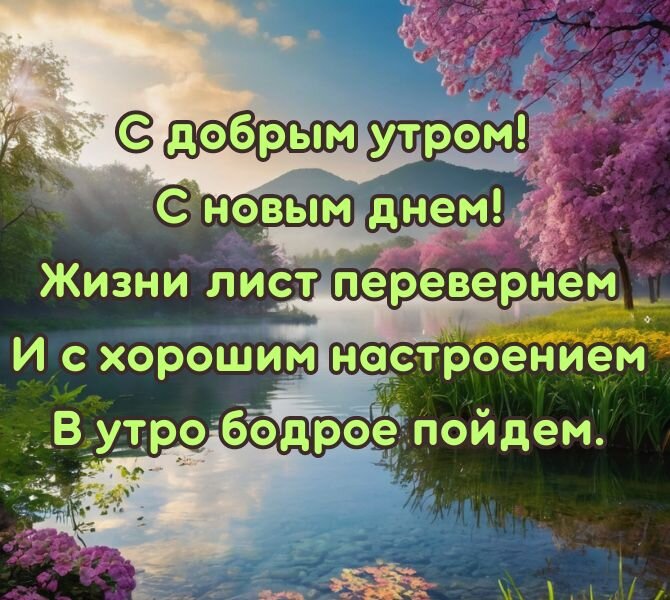 С добрым утром!
С новым днем!
Жизни лист перевернем
И с хорошим настроением
В утро бодрое пойдем.